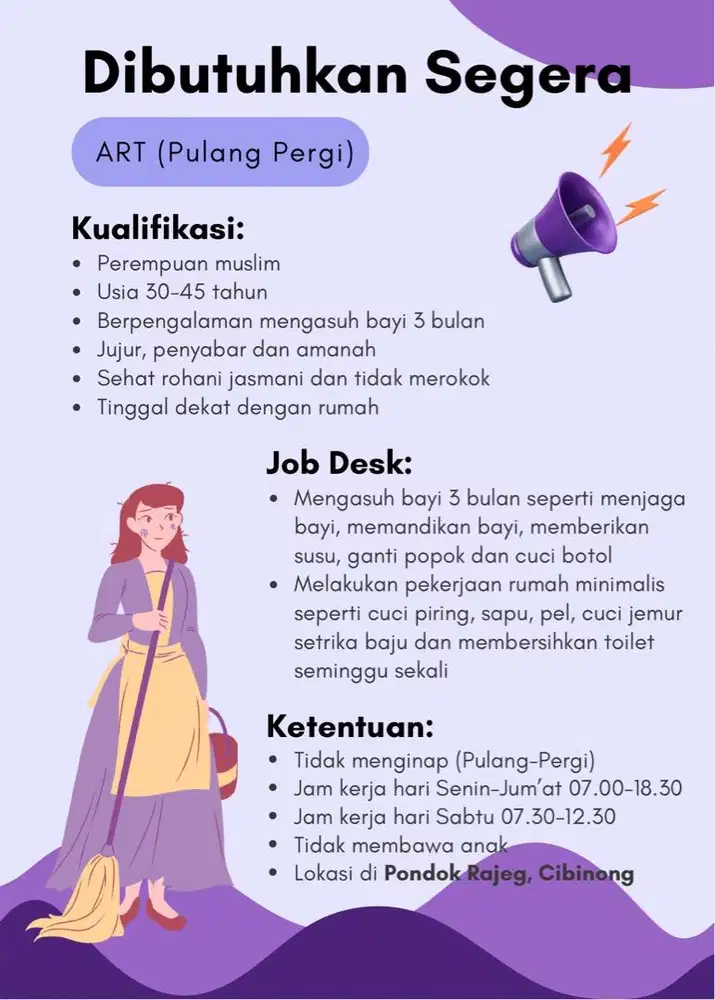 Dibutuhkan Segera

ART (Pulang Pergi)

Kualifikasi:
• Perempuan muslim
• Usia 30-45 tahun
• Berpengalaman mengasuh bayi 3 bulan
• Jujur, penyabar dan amanah
• Sehat rohani jasmani dan tidak merokok
• Tinggal dekat dengan rumah

Job Desk:
• Mengasuh bayi 3 bulan seperti menjaga bayi, memandikan bayi, memberikan susu, ganti popok dan cuci botol
• Melakukan pekerjaan rumah minimalis seperti cuci piring, sapu, pel, cuci jemur setrika baju dan membersihkan toilet seminggu sekali

Ketentuan:
• Tidak menginap (Pulang-Pergi)
• Jam kerja hari Senin-Jum'at 07.00-18.30
• Jam kerja hari Sabtu 07.30-12.30
• Tidak membawa anak
• Lokasi di Pondok Rajeg, Cibinong